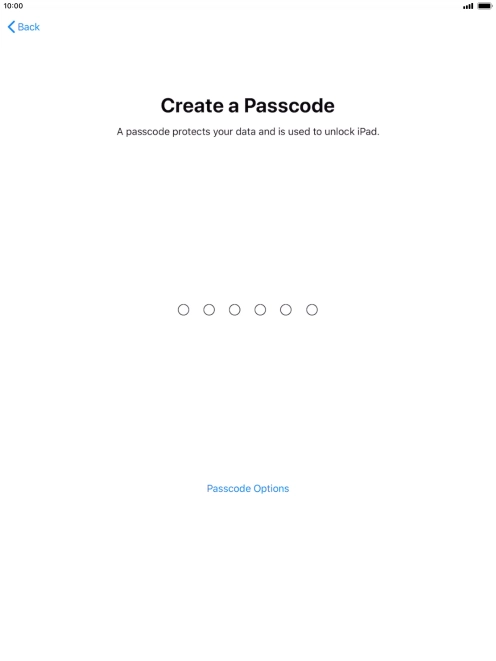 10:00

Back

Create a Passcode

A passcode protects your data and is used to unlock iPad.

Passcode Options